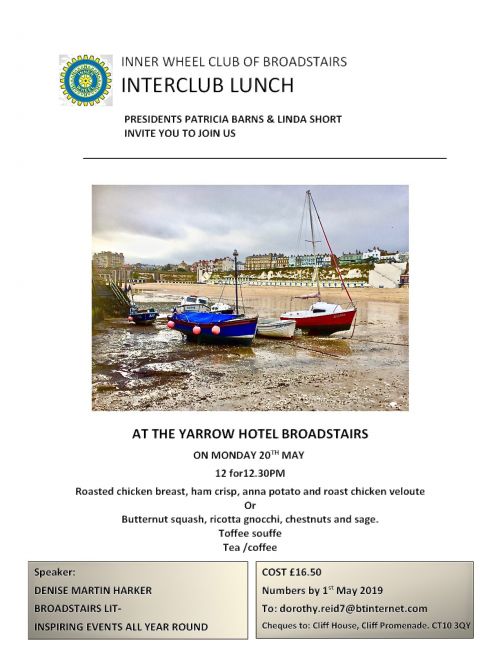 INNER WHEEL CLUB OF BROADSTAIRS

INTERCLUB LUNCH

PRESIDENTS PATRICIA BARNS & LINDA SHORT
INVITE YOU TO JOIN US

AT THE YARROW HOTEL BROADSTAIRS

ON MONDAY 20$^{TH}$ MAY

12 for12.30PM

Roasted chicken breast, ham crisp, anna potato and roast chicken veloute
Or
Butternut squash, ricotta gnocchi, chestnuts and sage.
Toffee souffe
Tea /coffee

Speaker:
DENISE MARTIN HARKER
BROADSTAIRS LIT-
INSPIRING EVENTS ALL YEAR ROUND

COST £16.50
Numbers by 1$^{st}$ May 2019
To: dorothy.reid7@btinternet.com
Cheques to: Cliff House, Cliff Promenade. CT10 3QY